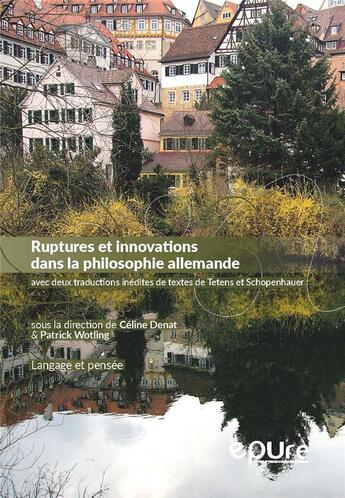 Ruptures et innovations dans la philosophie allemande

avec deux traductions inédites de textes de Tetens et Schopenhauer

sous la direction de Céline Denat & Patrick Wotling

Langage et pensée

epure